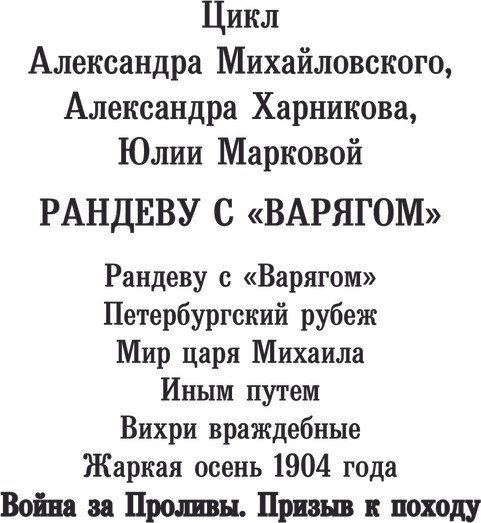 Цикл
Александра Михайловского,
Александра Харникова,
Юлии Марковой

РАНДЕВУ С «ВАРЯГОМ»

Рандеву с «Варягом»
Петербургский рубеж
Мир царя Михаила
Иным путем
Вихри враждебные
Жаркая осень 1904 года
Война за Проливы. Призыв к походу